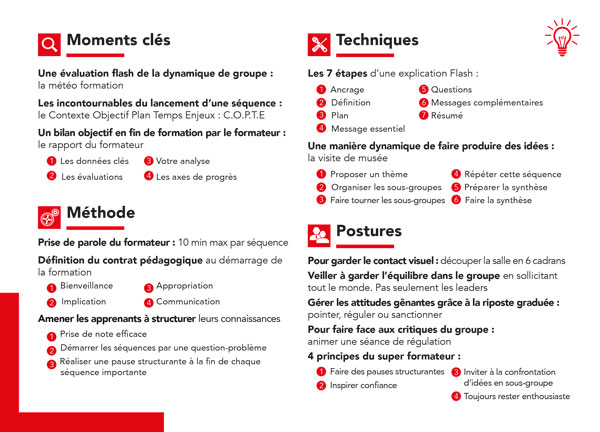 Moments clés

Une évaluation flash de la dynamique de groupe : la météo formation

Les incontournables du lancement d'une séquence : le Contexte Objectif Plan Temps Enjeux : C.O.P.T.E

Un bilan objectif en fin de formation par le formateur : le rapport du formateur

1 Les données clés
2 Les évaluations
3 Votre analyse
4 Les axes de progrès

Méthode

Prise de parole du formateur : 10 min max par séquence

Définition du contrat pédagogique au démarrage de la formation

1 Bienveillance
2 Implication
3 Appropriation
4 Communication

Amener les apprenants à structurer leurs connaissances

1 Prise de note efficace
2 Démarrer les séquences par une question-problème
3 Réaliser une pause structurante à la fin de chaque séquence importante

Techniques

Les 7 étapes d'une explication Flash :

1 Ancrage
2 Définition
3 Plan
4 Message essentiel
5 Questions
6 Messages complémentaires
7 Résumé

Une manière dynamique de faire produire des idées : la visite de musée

1 Proposer un thème
2 Organiser les sous-groupes
3 Faire tourner les sous-groupes
4 Répéter cette séquence
5 Préparer la synthèse
6 Faire la synthèse

Postures

Pour garder le contact visuel : découper la salle en 6 cadrans

Veiller à garder l'équilibre dans le groupe en sollicitant tout le monde. Pas seulement les leaders

Gérer les attitudes gênantes grâce à la riposte graduée : pointer, réguler ou sanctionner

Pour faire face aux critiques du groupe : animer une séance de régulation

4 principes du super formateur :

1 Faire des pauses structurantes
2 Inspirer confiance
3 Inviter à la confrontation d'idées en sous-groupe
4 Toujours rester enthousiaste